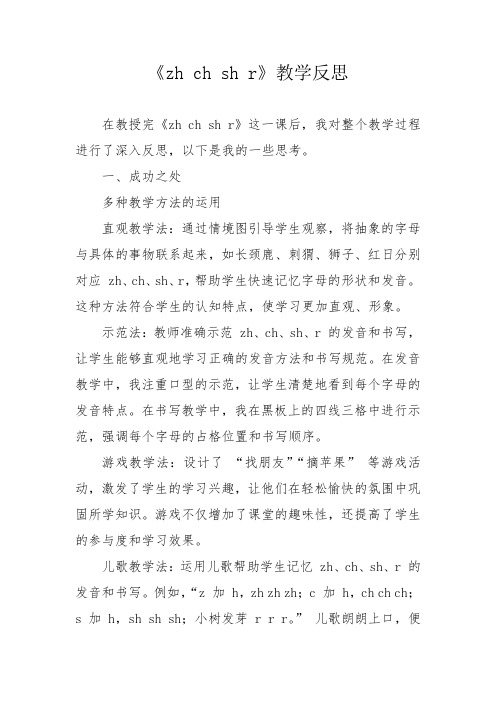 《zh ch sh r》教学反思

在教授完《zh ch sh r》这一课后，我对整个教学过程进行了深入反思，以下是我的一些思考。

一、成功之处

多种教学方法的运用

直观教学法：通过情境图引导学生观察，将抽象的字母与具体的事物联系起来，如长颈鹿、刺猬、狮子、红日分别对应 zh、ch、sh、r，帮助学生快速记忆字母的形状和发音。这种方法符合学生的认知特点，使学习更加直观、形象。

示范法：教师准确示范 zh、ch、sh、r 的发音和书写，让学生能够直观地学习正确的发音方法和书写规范。在发音教学中，我注重口型的示范，让学生清楚地看到每个字母的发音特点。在书写教学中，我在黑板上的四线三格中进行示范，强调每个字母的占格位置和书写顺序。

游戏教学法：设计了 “找朋友”“摘苹果” 等游戏活动，激发了学生的学习兴趣，让他们在轻松愉快的氛围中巩固所学知识。游戏不仅增加了课堂的趣味性，还提高了学生的参与度和学习效果。

儿歌教学法：运用儿歌帮助学生记忆 zh、ch、sh、r 的发音和书写。例如，“z 加 h，zh zh zh；c 加 h，ch ch ch；s 加 h，sh sh sh；小树发芽 r r r。” 儿歌朗朗上口，便